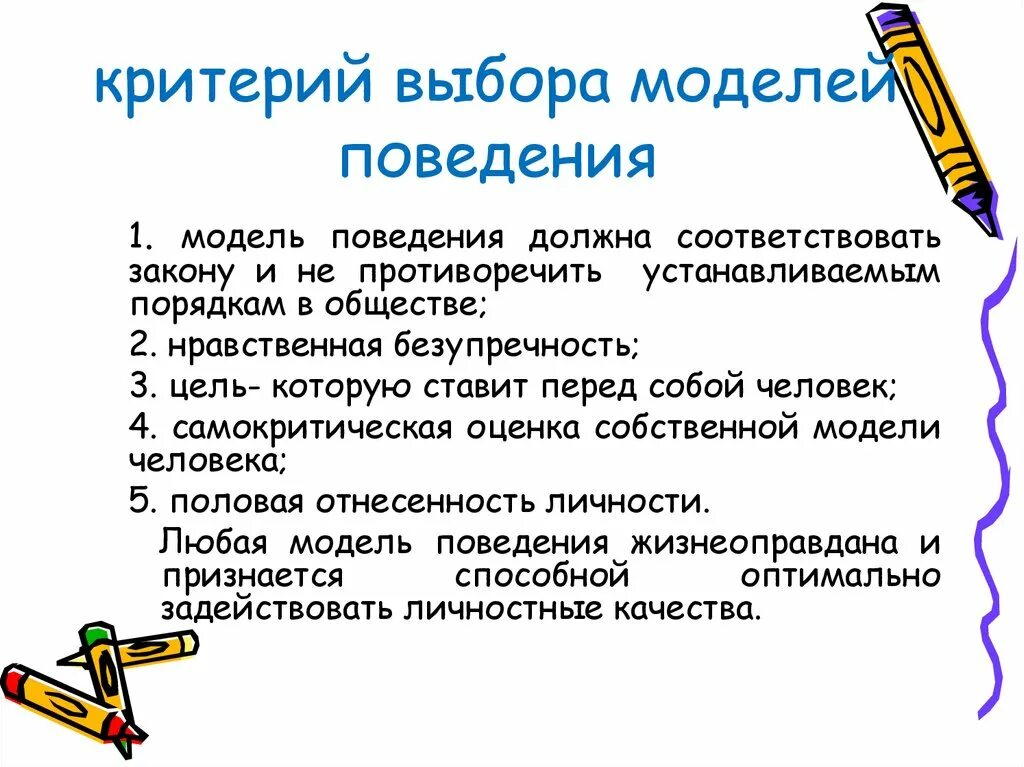 критерий выбора моделей поведения

1. модель поведения должна соответствовать закону и не противоречить устанавливаемым порядкам в обществе;

2. нравственная безупречность;

3. цель- которую ставит перед собой человек;

4. самокритическая оценка собственной модели человека;

5. половая отнесенность личности.

Любая модель поведения жизнеоправдана и признается способной оптимально задействовать личностные качества.